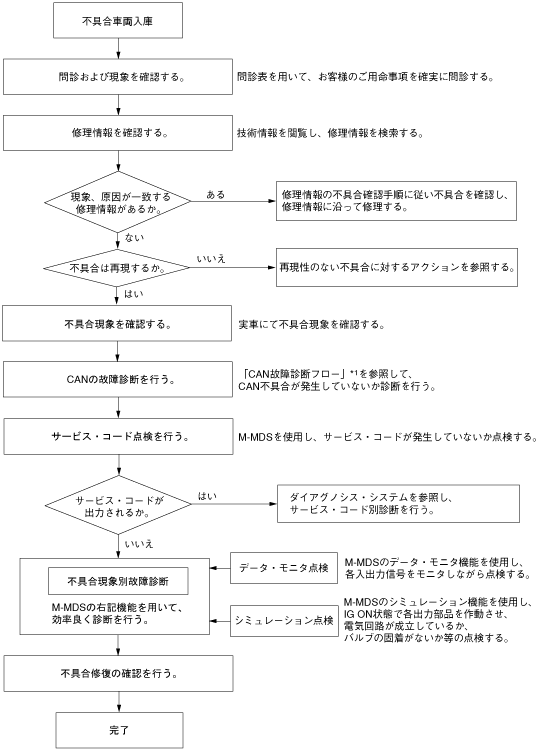 不具合車両入庫

問診および現象を確認する。

問診表を用いて、お客様のご用命事項を確実に問診する。

修理情報を確認する。

技術情報を閲覧し、修理情報を検索する。

現象、原因が一致する修理情報があるか。

ある

修理情報の不具合確認手順に従い不具合を確認し、修理情報に沿って修理する。

ない

不具合は再現するか。

いいえ

再現性のない不具合に対するアクションを参照する。

はい

不具合現象を確認する。

実車にて不具合現象を確認する。

CANの故障診断を行う。

「CAN故障診断フロー」*1を参照して、CAN不具合が発生していないか診断を行う。

サービス・コード点検を行う。

M-MDSを使用し、サービス・コードが発生していないか点検する。

サービス・コードが出力されるか。

はい

ダイアグノシス・システムを参照し、サービス・コード別診断を行う。

いいえ

不具合現象別故障診断

M-MDSの右記機能を用いて、効率良く診断を行う。

データ・モニタ点検

M-MDSのデータ・モニタ機能を使用し、各入出力信号をモニタしながら点検する。

シミュレーション点検

M-MDSのシミュレーション機能を使用し、IG ON状態で各出力部品を作動させ、電気回路が成立しているか、バルブの固着がないか等の点検する。

不具合修復の確認を行う。

完了